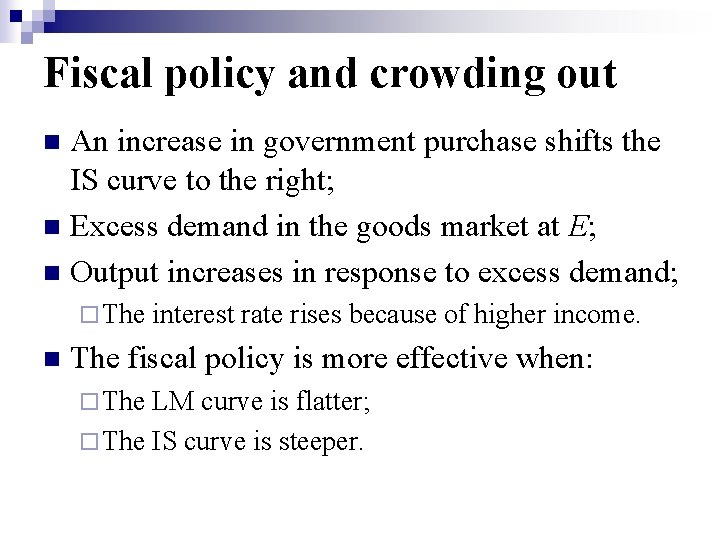 Fiscal policy and crowding out

■ An increase in government purchase shifts the IS curve to the right;

■ Excess demand in the goods market at $E$;

■ Output increases in response to excess demand;

□ The interest rate rises because of higher income.

■ The fiscal policy is more effective when:

□ The LM curve is flatter;

□ The IS curve is steeper.